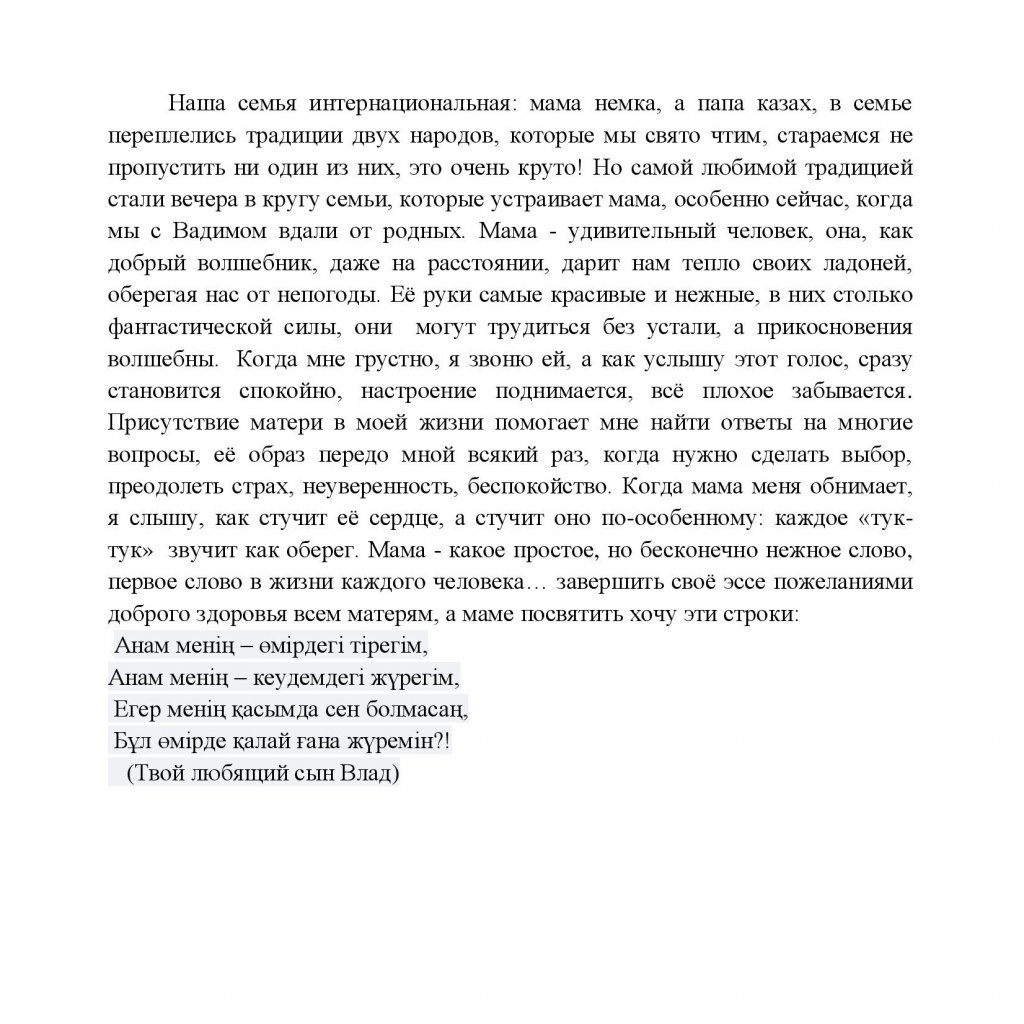 Наша семья интернациональная: мама немка, а папа казах, в семье переплелись традиции двух народов, которые мы свято чтим, стараемся не пропустить ни один из них, это очень круто! Но самой любимой традицией стали вечера в кругу семьи, которые устраивает мама, особенно сейчас, когда мы с Вадимом вдали от родных. Мама - удивительный человек, она, как добрый волшебник, даже на расстоянии, дарит нам тепло своих ладоней, оберегая нас от непогоды. Её руки самые красивые и нежные, в них столько фантастической силы, они могут трудиться без устали, а прикосновения волшебны. Когда мне грустно, я звоню ей, а как услышу этот голос, сразу становится спокойно, настроение поднимается, всё плохое забывается. Присутствие матери в моей жизни помогает мне найти ответы на многие вопросы, её образ передо мной всякий раз, когда нужно сделать выбор, преодолеть страх, неуверенность, беспокойство. Когда мама меня обнимает, я слышу, как стучит её сердце, а стучит оно по-особенному: каждое «тук-тук» звучит как оберег. Мама - какое простое, но бесконечно нежное слово, первое слово в жизни каждого человека… завершить своё эссе пожеланиями доброго здоровья всем матерям, а маме посвятить хочу эти строки:
Анам менің – өмірдегі тірегім,
Анам менің – кеудемдегі жүрегім,
Егер менің қасымда сен болмасаң,
Бұл өмірде қалай ғана жүремін?!
(Твой любящий сын Влад)